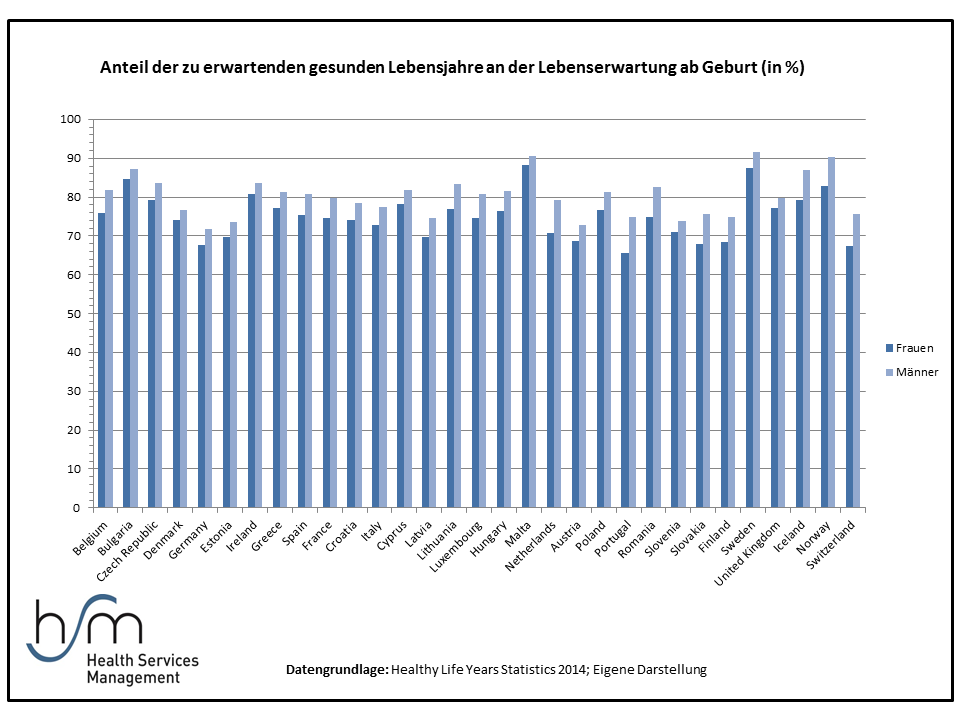 Anteil der zu erwartenden gesunden Lebensjahre an der Lebenserwartung ab Geburt (in %)

100
90
80
70
60
50
40
30
20
10
0

Belgium
Bulgaria
Czech Republic
Denmark
Germany
Estonia
Ireland
Greece
Spain
France
Croatia
Italy
Cyprus
Latvia
Lithuania
Luxembourg
Hungary
Malta
Netherlands
Austria
Poland
Portugal
Romania
Slovenia
Slovakia
Finland
Sweden
United Kingdom
Iceland
Norway
Switzerland

Frauen
Männer

hsm
Health Services
Management

Datengrundlage: Healthy Life Years Statistics 2014; Eigene Darstellung